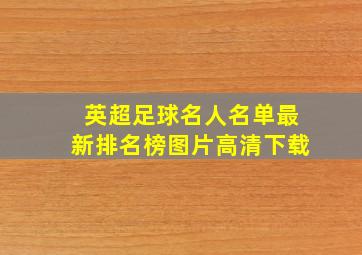 英超足球名人名单最新排名榜图片高清下载